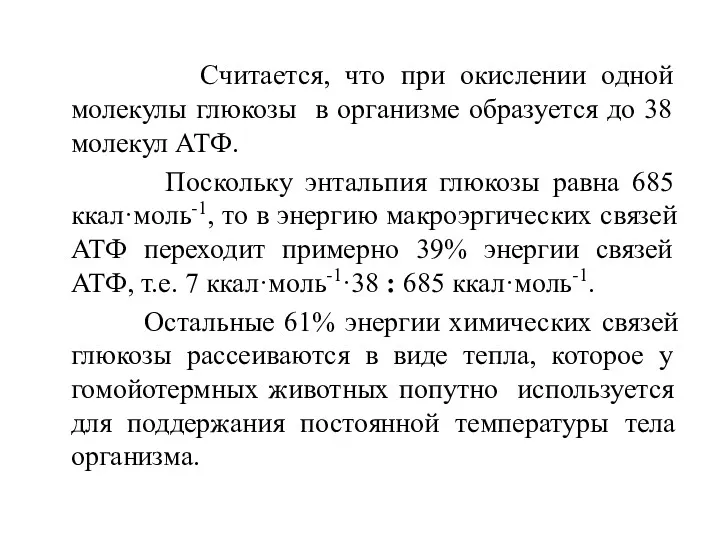 Считается, что при окислении одной молекулы глюкозы в организме образуется до 38 молекул АТФ.

Поскольку энтальпия глюкозы равна 685 ккал·моль$^{-1}$, то в энергию макроэргических связей АТФ переходит примерно 39% энергии связей АТФ, т.е. 7 ккал·моль$^{-1}$·38 : 685 ккал·моль$^{-1}$.

Остальные 61% энергии химических связей глюкозы рассеиваются в виде тепла, которое у гомойотермных животных попутно используется для поддержания постоянной температуры тела организма.